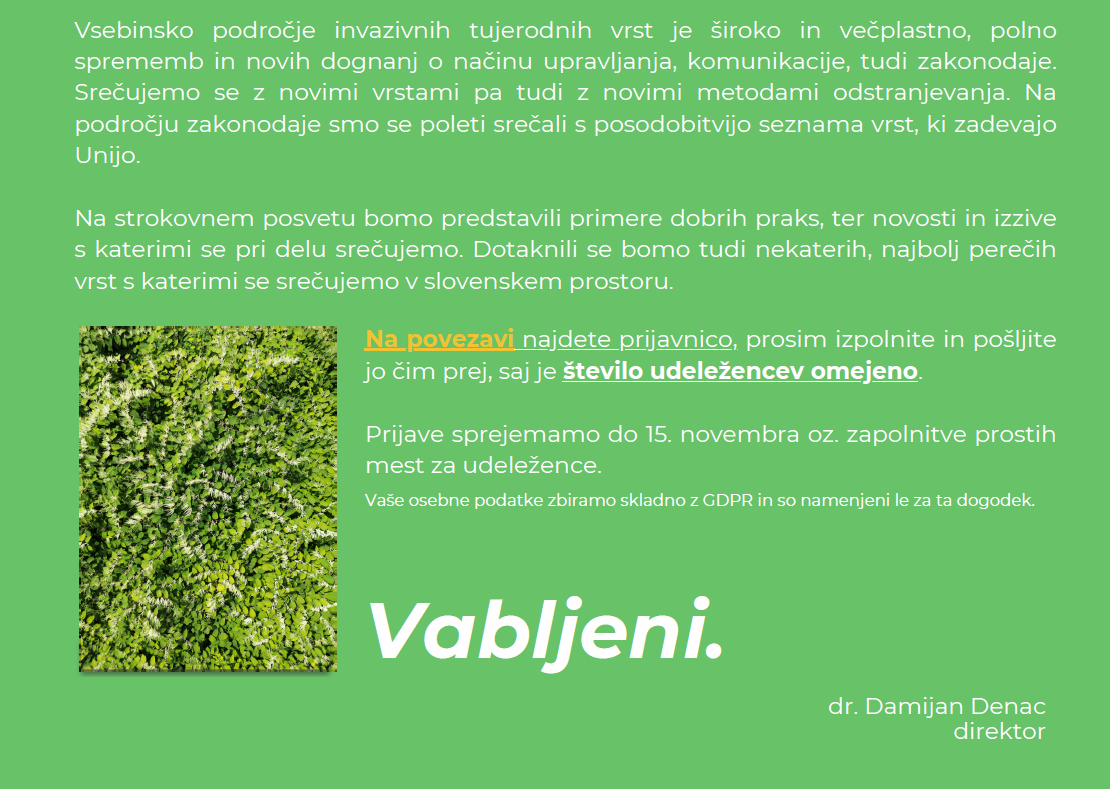 Vsebinsko področje invazivnih tujerodnih vrst je široko in večplastno, polno sprememb in novih dognanj o načinu upravljanja, komunikacije, tudi zakonodaje. Srečujemo se z novimi vrstami pa tudi z novimi metodami odstranjevanja. Na področju zakonodaje smo se poleti srečali s posodobitvijo seznama vrst, ki zadevajo Unijo.

Na strokovnem posvetu bomo predstavili primere dobrih praks, ter novosti in izzive s katerimi se pri delu srečujemo. Dotaknili se bomo tudi nekaterih, najbolj perečih vrst s katerimi se srečujemo v slovenskem prostoru.

Na povezavi najdete prijavnico, prosim izpolnite in pošljite jo čim prej, saj je število udeležencev omejeno.

Prijave sprejemamo do 15. novembra oz. zapolnitve prostih mest za udeležence.

Vaše osebne podatke zbiramo skladno z GDPR in so namenjeni le za ta dogodek.

Vabljeni.

dr. Damijan Denac
direktor